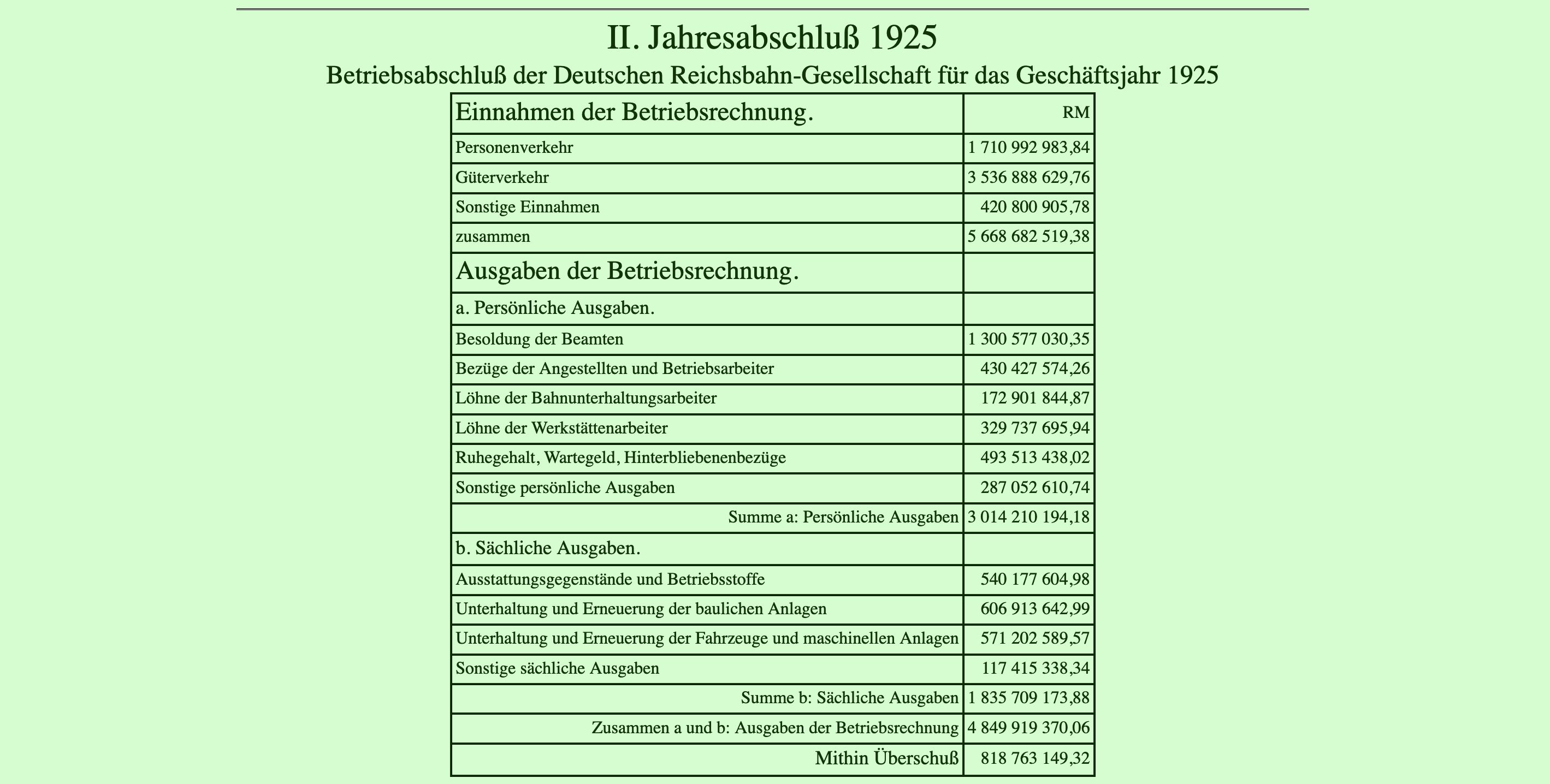 II. Jahresabschluß 1925

Betriebsabschluß der Deutschen Reichsbahn-Gesellschaft für das Geschäftsjahr 1925

| Einnahmen der Betriebsrechnung. | RM |
|---|---|
| Personenverkehr | 1 710 992 983,84 |
| Güterverkehr | 3 536 888 629,76 |
| Sonstige Einnahmen | 420 800 905,78 |
| zusammen | 5 668 682 519,38 |
| Ausgaben der Betriebsrechnung. | |
| a. Persönliche Ausgaben. | |
| Besoldung der Beamten | 1 300 577 030,35 |
| Bezüge der Angestellten und Betriebsarbeiter | 430 427 574,26 |
| Löhne der Bahnunterhaltungsarbeiter | 172 901 844,87 |
| Löhne der Werkstättenarbeiter | 329 737 695,94 |
| Ruhegehalt, Wartegeld, Hinterbliebenenbezüge | 493 513 438,02 |
| Sonstige persönliche Ausgaben | 287 052 610,74 |
| Summe a: Persönliche Ausgaben | 3 014 210 194,18 |
| b. Sächliche Ausgaben. | |
| Ausstattungsgegenstände und Betriebsstoffe | 540 177 604,98 |
| Unterhaltung und Erneuerung der baulichen Anlagen | 606 913 642,99 |
| Unterhaltung und Erneuerung der Fahrzeuge und maschinellen Anlagen | 571 202 589,57 |
| Sonstige sächliche Ausgaben | 117 415 338,34 |
| Summe b: Sächliche Ausgaben | 1 835 709 173,88 |
| Zusammen a und b: Ausgaben der Betriebsrechnung | 4 849 919 370,06 |
| Mithin Überschuß | 818 763 149,32 |